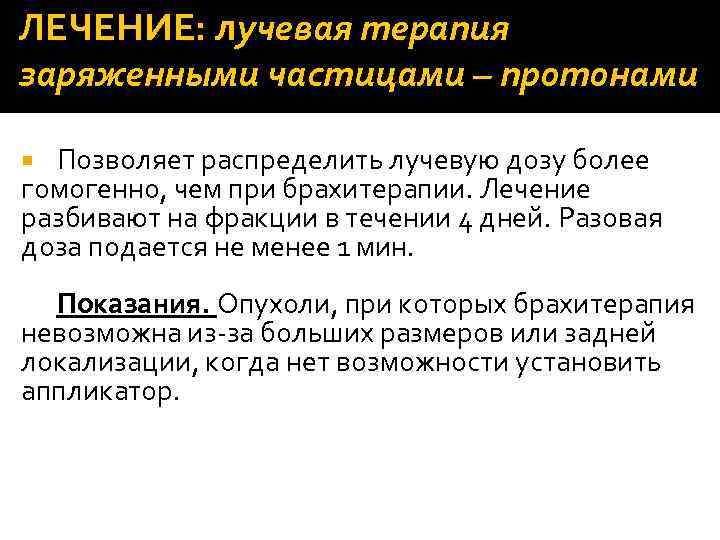 ЛЕЧЕНИЕ: лучевая терапия заряженными частицами – протонами

Позволяет распределить лучевую дозу более гомогенно, чем при брахитерапии. Лечение разбивают на фракции в течении 4 дней. Разовая доза подается не менее 1 мин.

Показания. Опухоли, при которых брахитерапия невозможна из-за больших размеров или задней локализации, когда нет возможности установить аппликатор.